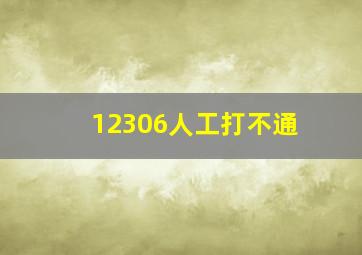 12306人工打不通